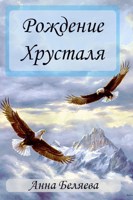 Рождение Хрусталя

Анна Беляева